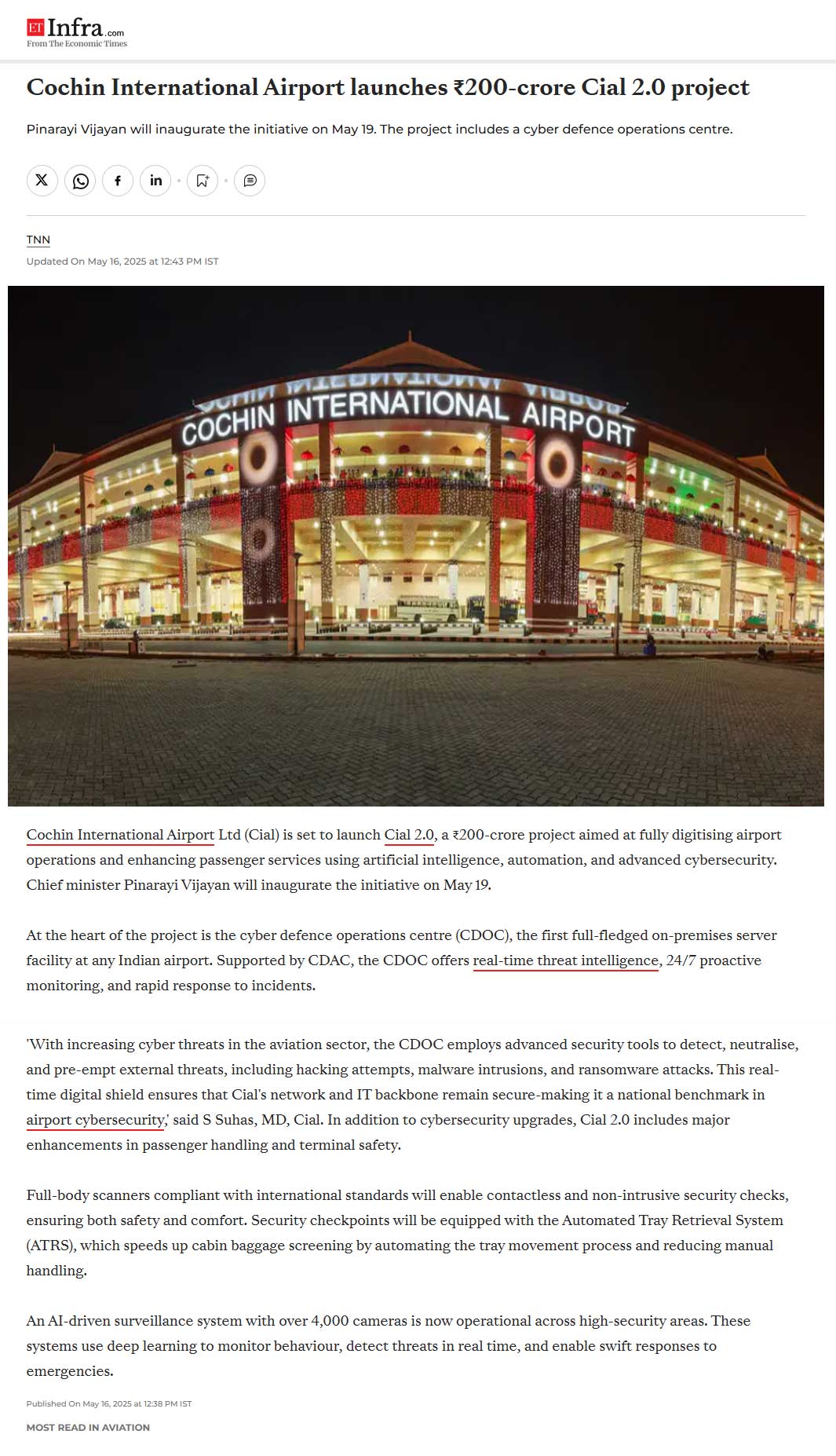 ET Infra.com
From The Economic Times

Cochin International Airport launches ₹200-crore Cial 2.0 project

Pinarayi Vijayan will inaugurate the initiative on May 19. The project includes a cyber defence operations centre.

TNN
Updated On May 16, 2025 at 12:43 PM IST

COCHIN INTERNATIONAL AIRPORT

Cochin International Airport Ltd (Cial) is set to launch Cial 2.0, a ₹200-crore project aimed at fully digitising airport operations and enhancing passenger services using artificial intelligence, automation, and advanced cybersecurity. Chief minister Pinarayi Vijayan will inaugurate the initiative on May 19.

At the heart of the project is the cyber defence operations centre (CDOC), the first full-fledged on-premises server facility at any Indian airport. Supported by CDAC, the CDOC offers real-time threat intelligence, 24/7 proactive monitoring, and rapid response to incidents.

'With increasing cyber threats in the aviation sector, the CDOC employs advanced security tools to detect, neutralise, and pre-empt external threats, including hacking attempts, malware intrusions, and ransomware attacks. This real-time digital shield ensures that Cial's network and IT backbone remain secure-making it a national benchmark in airport cybersecurity,' said S Suhas, MD, Cial. In addition to cybersecurity upgrades, Cial 2.0 includes major enhancements in passenger handling and terminal safety.

Full-body scanners compliant with international standards will enable contactless and non-intrusive security checks, ensuring both safety and comfort. Security checkpoints will be equipped with the Automated Tray Retrieval System (ATRS), which speeds up cabin baggage screening by automating the tray movement process and reducing manual handling.

An AI-driven surveillance system with over 4,000 cameras is now operational across high-security areas. These systems use deep learning to monitor behaviour, detect threats in real time, and enable swift responses to emergencies.

Published On May 16, 2025 at 12:38 PM IST

MOST READ IN AVIATION